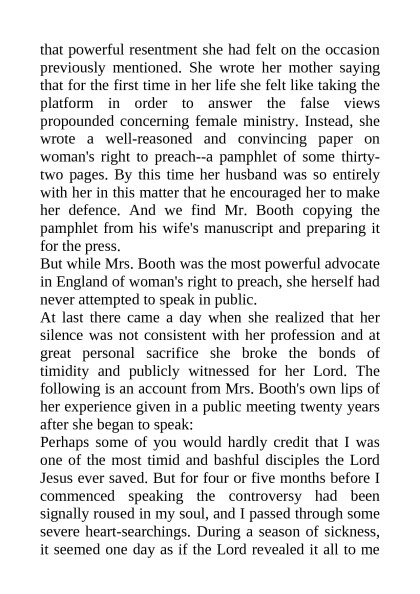 that powerful resentment she had felt on the occasion previously mentioned. She wrote her mother saying that for the first time in her life she felt like taking the platform in order to answer the false views propounded concerning female ministry. Instead, she wrote a well-reasoned and convincing paper on woman's right to preach--a pamphlet of some thirty-two pages. By this time her husband was so entirely with her in this matter that he encouraged her to make her defence. And we find Mr. Booth copying the pamphlet from his wife's manuscript and preparing it for the press.

But while Mrs. Booth was the most powerful advocate in England of woman's right to preach, she herself had never attempted to speak in public.

At last there came a day when she realized that her silence was not consistent with her profession and at great personal sacrifice she broke the bonds of timidity and publicly witnessed for her Lord. The following is an account from Mrs. Booth's own lips of her experience given in a public meeting twenty years after she began to speak:

Perhaps some of you would hardly credit that I was one of the most timid and bashful disciples the Lord Jesus ever saved. But for four or five months before I commenced speaking the controversy had been signally roused in my soul, and I passed through some severe heart-searchings. During a season of sickness, it seemed one day as if the Lord revealed it all to me